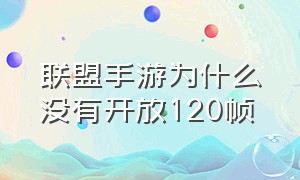 联盟手游为什么没有开放120帧